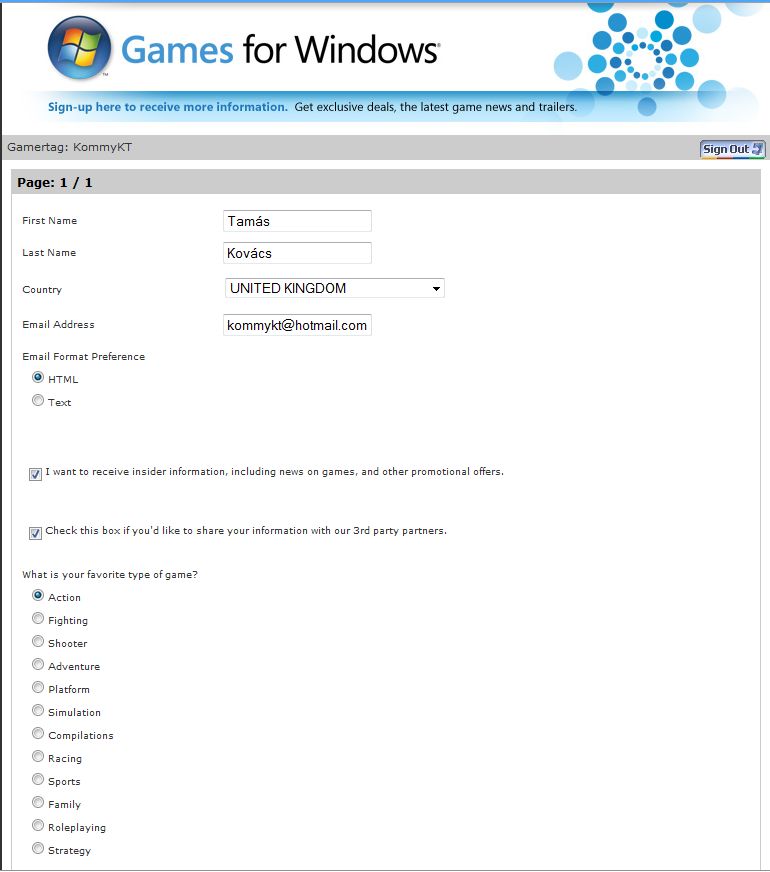 Games for Windows

Sign-up here to receive more information. Get exclusive deals, the latest game news and trailers.

Gamertag: KommyKT

Sign Out

Page: 1 / 1

First Name Tamás

Last Name Kovács

Country UNITED KINGDOM

Email Address kommykt@hotmail.com

Email Format Preference

HTML

Text

I want to receive insider information, including news on games, and other promotional offers.

Check this box if you'd like to share your information with our 3rd party partners.

What is your favorite type of game?

Action

Fighting

Shooter

Adventure

Platform

Simulation

Compilations

Racing

Sports

Family

Roleplaying

Strategy